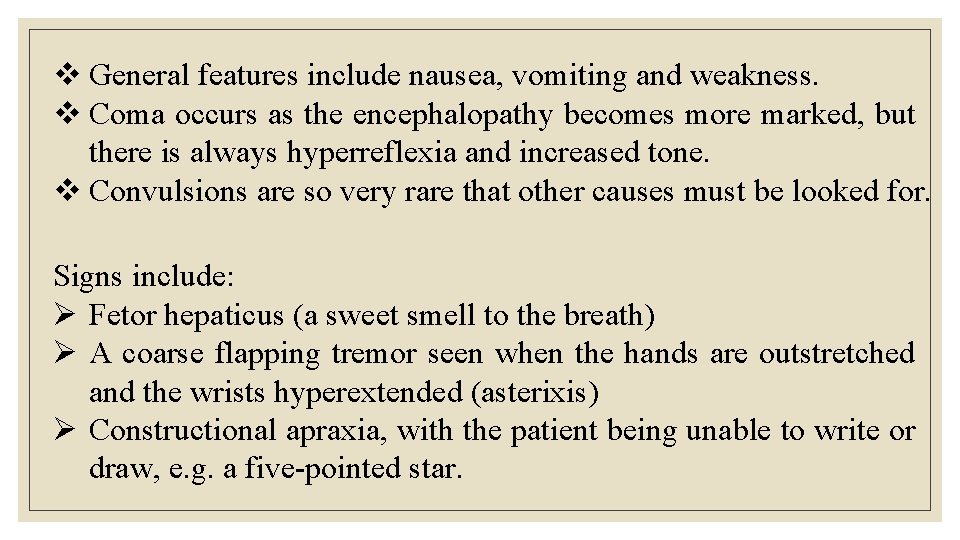 ❖ General features include nausea, vomiting and weakness.
❖ Coma occurs as the encephalopathy becomes more marked, but there is always hyperreflexia and increased tone.
❖ Convulsions are so very rare that other causes must be looked for.

Signs include:
➢ Fetor hepaticus (a sweet smell to the breath)
➢ A coarse flapping tremor seen when the hands are outstretched and the wrists hyperextended (asterixis)
➢ Constructional apraxia, with the patient being unable to write or draw, e.g. a five-pointed star.